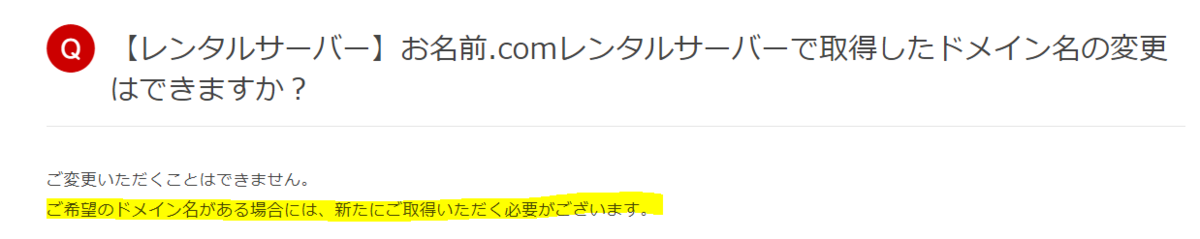 Q 【レンタルサーバー】お名前.comレンタルサーバーで取得したドメイン名の変更はできますか？

ご変更いただくことはできません。
ご希望のドメイン名がある場合には、新たにご取得いただく必要がございます。